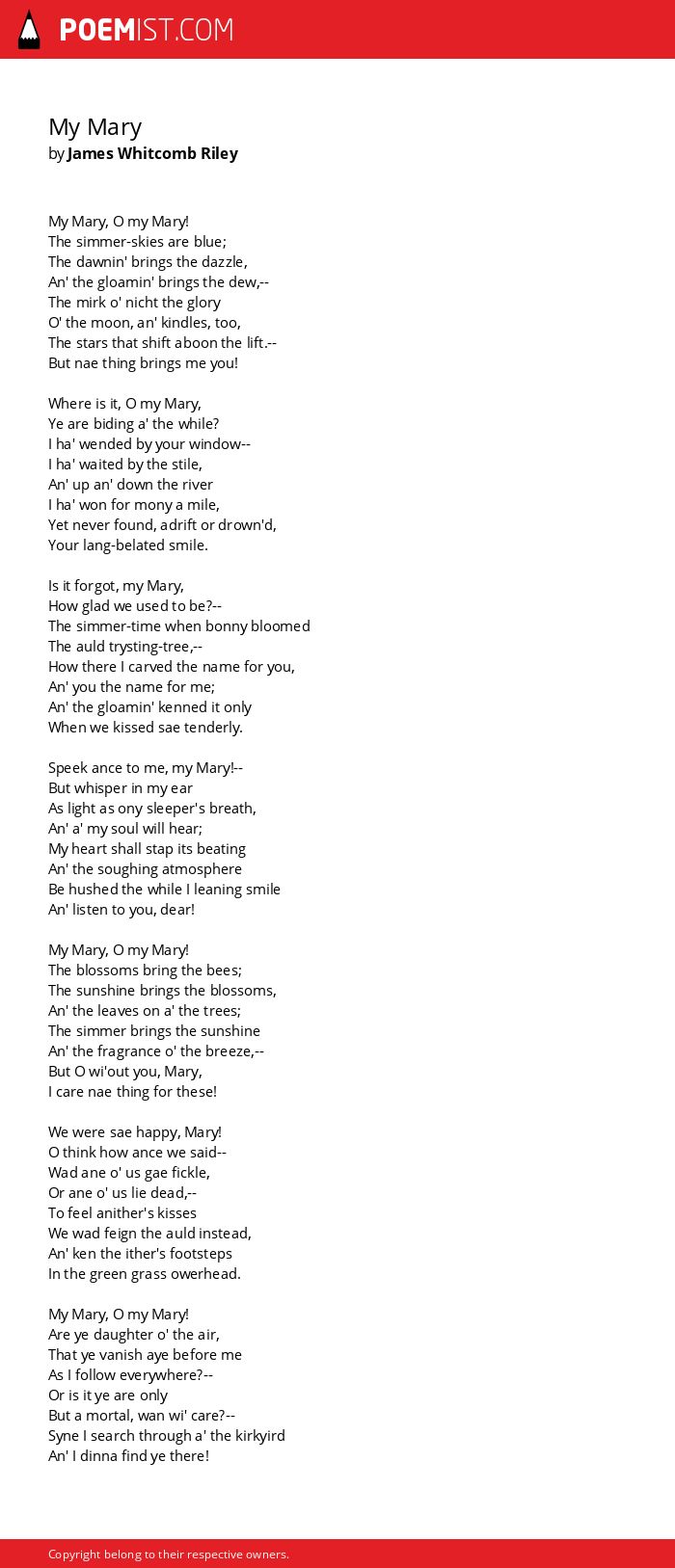 POEMIST.COM

My Mary
by James Whitcomb Riley

My Mary, O my Mary!
The simmer-skies are blue;
The dawnin' brings the dazzle,
An' the gloamin' brings the dew,--
The mirk o' nicht the glory
O' the moon, an' kindles, too,
The stars that shift aboon the lift.--
But nae thing brings me you!

Where is it, O my Mary,
Ye are biding a' the while?
I ha' wended by your window--
I ha' waited by the stile,
An' up an' down the river
I ha' won for mony a mile,
Yet never found, adrift or drown'd,
Your lang-belated smile.

Is it forgot, my Mary,
How glad we used to be?--
The simmer-time when bonny bloomed
The auld trysting-tree,--
How there I carved the name for you,
An' you the name for me;
An' the gloamin' kenned it only
When we kissed sae tenderly.

Speek ance to me, my Mary!--
But whisper in my ear
As light as ony sleeper's breath,
An' a' my soul will hear;
My heart shall stap its beating
An' the soughing atmosphere
Be hushed the while I leaning smile
An' listen to you, dear!

My Mary, O my Mary!
The blossoms bring the bees;
The sunshine brings the blossoms,
An' the leaves on a' the trees;
The simmer brings the sunshine
An' the fragrance o' the breeze,--
But O wi'out you, Mary,
I care nae thing for these!

We were sae happy, Mary!
O think how ance we said--
Wad ane o' us gae fickle,
Or ane o' us lie dead,--
To feel anither's kisses
We wad feign the auld instead,
An' ken the ither's footsteps
In the green grass owerhead.

My Mary, O my Mary!
Are ye daughter o' the air,
That ye vanish aye before me
As I follow everywhere?--
Or is it ye are only
But a mortal, wan wi' care?--
Syne I search through a' the kirkyird
An' I dinna find ye there!

Copyright belong to their respective owners.